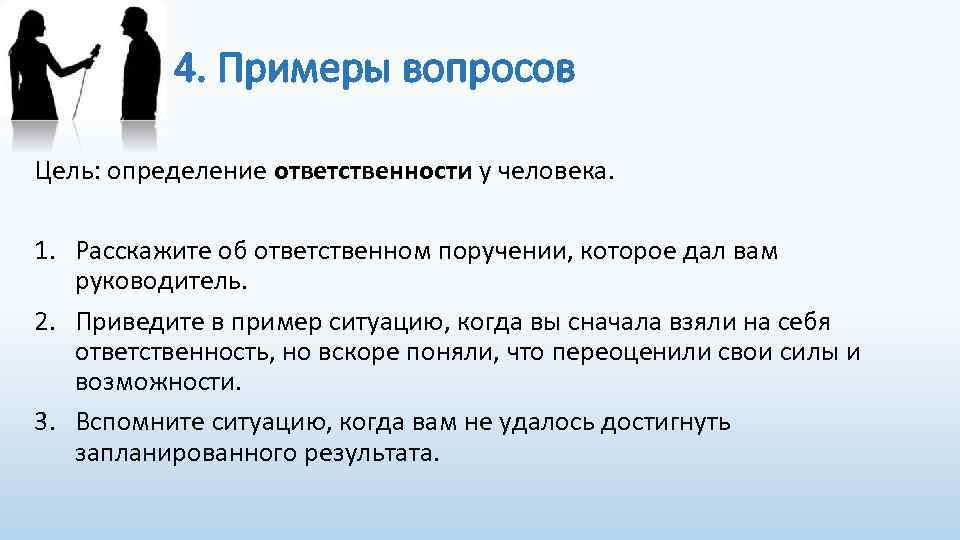 4. Примеры вопросов

Цель: определение ответственности у человека.

1. Расскажите об ответственном поручении, которое дал вам руководитель.
2. Приведите в пример ситуацию, когда вы сначала взяли на себя ответственность, но вскоре поняли, что переоценили свои силы и возможности.
3. Вспомните ситуацию, когда вам не удалось достигнуть запланированного результата.